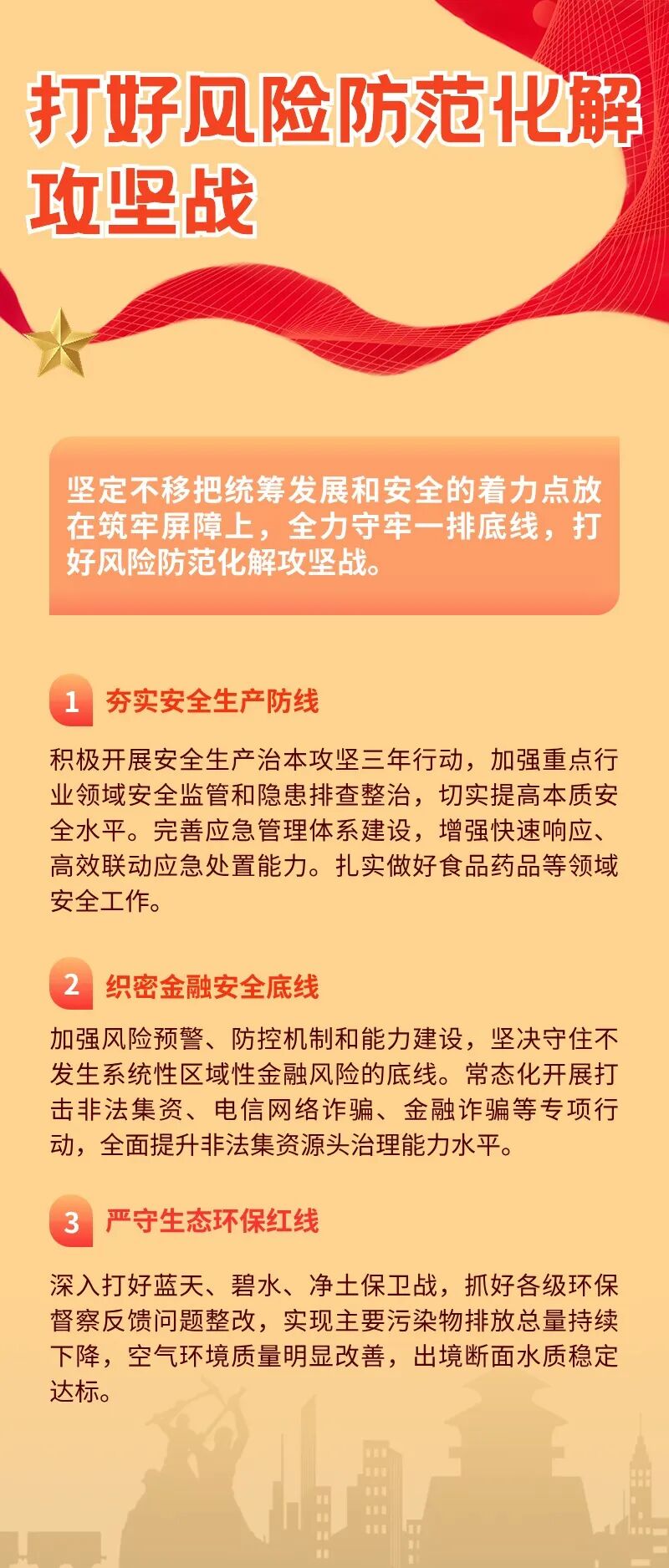 打好风险防范化解攻坚战

坚定不移把统筹发展和安全的着力点放在筑牢屏障上，全力守牢一排底线，打好风险防范化解攻坚战。

1 夯实安全生产防线

积极开展安全生产治本攻坚三年行动，加强重点行业领域安全监管和隐患排查整治，切实提高本质安全水平。完善应急管理体系建设，增强快速响应、高效联动应急处置能力。扎实做好食品药品等领域安全工作。

2 织密金融安全底线

加强风险预警、防控机制和能力建设，坚决守住不发生系统性区域性金融风险的底线。常态化开展打击非法集资、电信网络诈骗、金融诈骗等专项行动，全面提升非法集资源头治理能力水平。

3 严守生态环保红线

深入打好蓝天、碧水、净土保卫战，抓好各级环保督察反馈问题整改，实现主要污染物排放总量持续下降，空气环境质量明显改善，出境断面水质稳定达标。